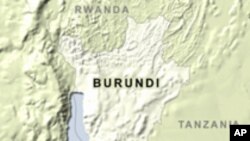 RWANDA

BURUNDI

TANZANIA

AP